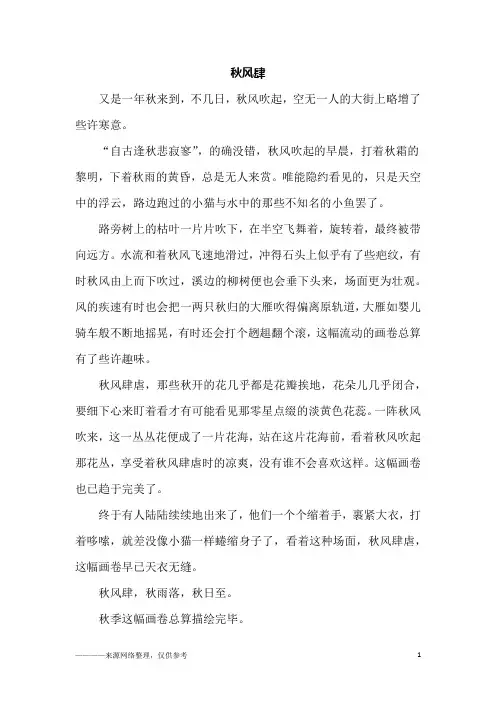 秋风肆

又是一年秋来到，不几日，秋风吹起，空无一人的大街上略增了些许寒意。

“自古逢秋悲寂寥”，的确没错，秋风吹起的早晨，打着秋霜的黎明，下着秋雨的黄昏，总是无人来赏。唯能隐约看见的，只是天空中的浮云，路边跑过的小猫与水中的那些不知名的小鱼罢了。

路旁树上的枯叶一片片吹下，在半空飞舞着，旋转着，最终被带向远方。水流和着秋风飞速地滑过，冲得石头上似乎有了些疤纹，有时秋风由上而下吹过，溪边的柳树便也会垂下头来，场面更为壮观。风的疾速有时也会把一两只秋归的大雁吹得偏离原轨道，大雁如婴儿骑车般不断地摇晃，有时还会打个趔趄翻个滚，这幅流动的画卷总算有了些许趣味。

秋风肆虐，那些秋开的花几乎都是花瓣挨地，花朵儿几乎闭合，要细下心来盯着看才有可能看见那零星点缀的淡黄色花蕊。一阵秋风吹来，这一丛丛花便成了一片花海，站在这片花海前，看着秋风吹起那花丛，享受着秋风肆虐时的凉爽，没有谁不会喜欢这样。这幅画卷也已趋于完美了。

终于有人陆陆续续地出来了，他们一个个缩着手，裹紧大衣，打着哆嗦，就差没像小猫一样蜷缩身子了，看着这种场面，秋风肆虐，这幅画卷早已天衣无缝。

秋风肆，秋雨落，秋日至。

秋季这幅画卷总算描绘完毕。

————来源网络整理，仅供参考　　1